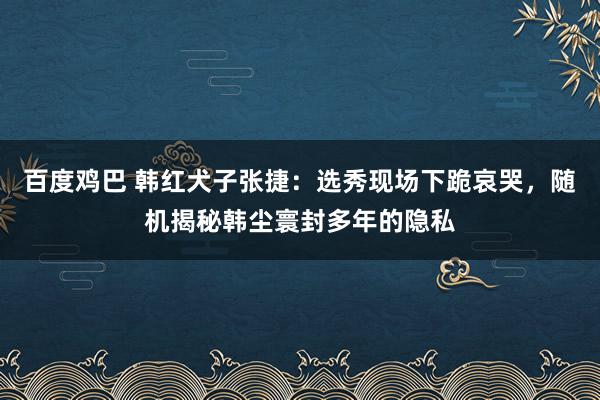 百度鸡巴 韩红犬子张捷：选秀现场下跪哀哭，随机揭秘韩尘寰封多年的隐私